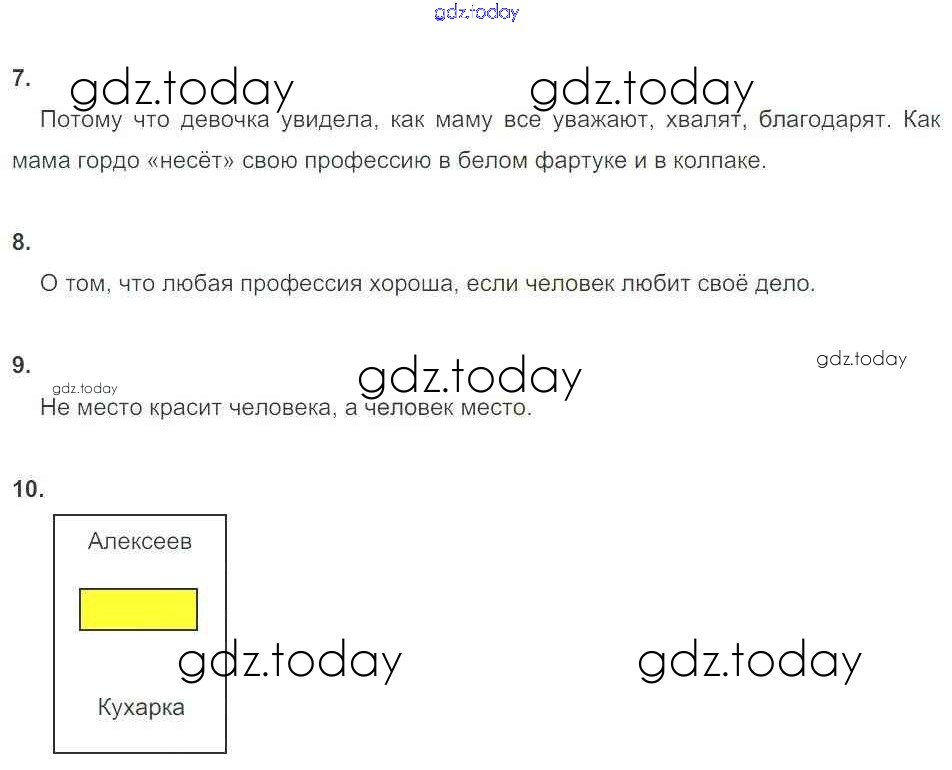 7.

Потому что девочка увидела, как маму все уважают, хвалят, благодарят. Как мама гордо «несёт» свою профессию в белом фартуке и в колпаке.

8.

О том, что любая профессия хороша, если человек любит своё дело.

9.

Не место красит человека, а человек место.

10.

Алексеев

Кухарка

gdz.today